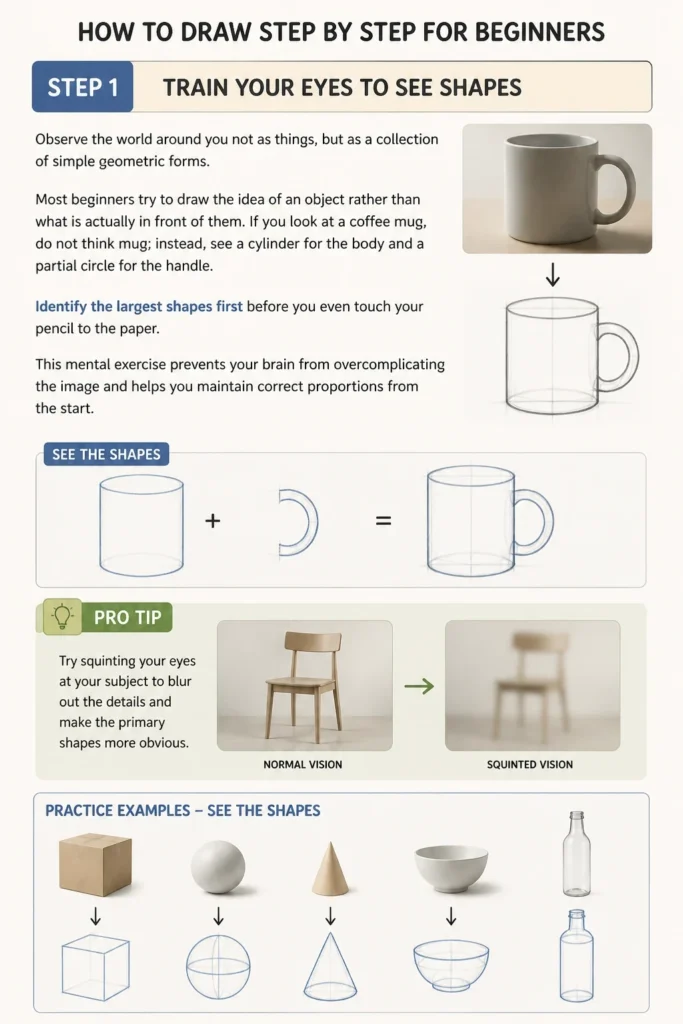 HOW TO DRAW STEP BY STEP FOR BEGINNERS

STEP 1 TRAIN YOUR EYES TO SEE SHAPES

Observe the world around you not as things, but as a collection of simple geometric forms.

Most beginners try to draw the idea of an object rather than what is actually in front of them. If you look at a coffee mug, do not think mug; instead, see a cylinder for the body and a partial circle for the handle.

Identify the largest shapes first before you even touch your pencil to the paper.

This mental exercise prevents your brain from overcomplicating the image and helps you maintain correct proportions from the start.

SEE THE SHAPES

+ =

PRO TIP

Try squinting your eyes at your subject to blur out the details and make the primary shapes more obvious.

NORMAL VISION

SQUINTED VISION

PRACTICE EXAMPLES – SEE THE SHAPES